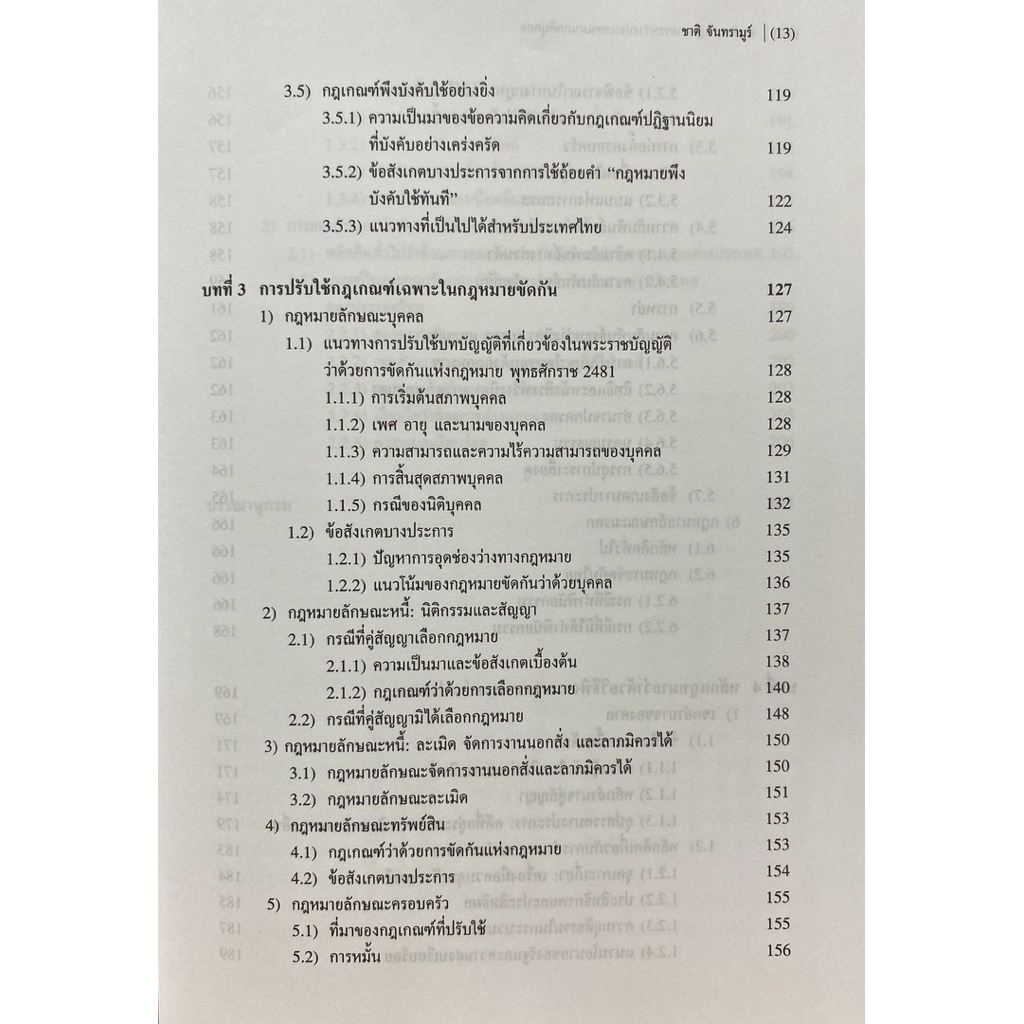 ชาติ จันทรามูร์ | (13)

3.5) กฎเกณฑ์พึงบังคับใช้อย่างยิ่ง 119
3.5.1) ความเป็นมาของข้อความคิดเกี่ยวกับกฎเกณฑ์ปฏิฐานนิยมที่บังคับอย่างเคร่งครัด 119
3.5.2) ข้อสังเกตบางประการจากการใช้ถ้อยคำ "กฎหมายพึงบังคับใช้ทันที" 122
3.5.3) แนวทางที่เป็นไปได้สำหรับประเทศไทย 124

บทที่ 3 การปรับใช้กฎเกณฑ์เฉพาะในกฎหมายขัดกัน 127
1) กฎหมายลักษณะบุคคล 127
1.1) แนวทางการปรับใช้บทบัญญัติที่เกี่ยวข้องในพระราชบัญญัติว่าด้วยการขัดกันแห่งกฎหมาย พุทธศักราช 2481 128
1.1.1) การเริ่มต้นสภาพบุคคล 128
1.1.2) เพศ อายุ และนามของบุคคล 128
1.1.3) ความสามารถและความไร้ความสามารถของบุคคล 129
1.1.4) การสิ้นสุดสภาพบุคคล 131
1.1.5) กรณีของนิติบุคคล 132
1.2) ข้อสังเกตบางประการ 135
1.2.1) ปัญหาการอุดช่องว่างทางกฎหมาย 135
1.2.2) แนวโน้มของกฎหมายขัดกันว่าด้วยบุคคล 136
2) กฎหมายลักษณะหนี้: นิติกรรมและสัญญา 137
2.1) กรณีที่คู่สัญญาเลือกกฎหมาย 137
2.1.1) ความเป็นมาและข้อสังเกตเบื้องต้น 138
2.1.2) กฎเกณฑ์ว่าด้วยการเลือกกฎหมาย 140
2.2) กรณีที่คู่สัญญามิได้เลือกกฎหมาย 148
3) กฎหมายลักษณะหนี้: ละเมิด จัดการงานนอกสั่ง และลาภมิควรได้ 150
3.1) กฎหมายลักษณะจัดการงานนอกสั่งและลาภมิควรได้ 150
3.2) กฎหมายลักษณะละเมิด 151
4) กฎหมายลักษณะทรัพย์สิน 153
4.1) กฎเกณฑ์ว่าด้วยการขัดกันแห่งกฎหมาย 153
4.2) ข้อสังเกตบางประการ 154
5) กฎหมายลักษณะครอบครัว 155
5.1) ที่มาของกฎเกณฑ์ที่ปรับใช้ 155
5.2) การหมั้น 156